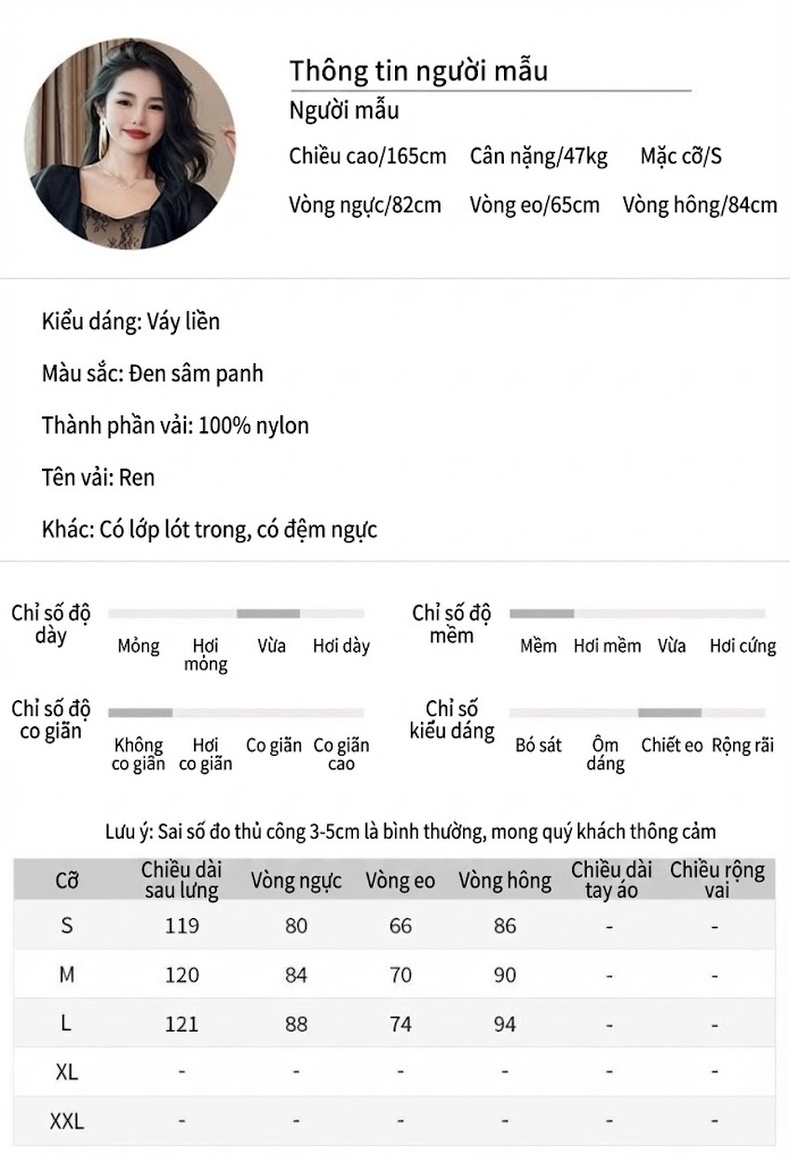 Thông tin người mẫu
Người mẫu
Chiều cao/165cm Cân nặng/47kg Mặc cỡ/S
Vòng ngực/82cm Vòng eo/65cm Vòng hông/84cm

Kiểu dáng: Váy liền

Màu sắc: Đen sâm panh

Thành phần vải: 100% nylon

Tên vải: Ren

Khác: Có lớp lót trong, có đệm ngực

Chỉ số độ dày
Mỏng Hơi mỏng Vừa Hơi dày

Chỉ số độ mềm
Mềm Hơi mềm Vừa Hơi cứng

Chỉ số độ co giãn
Không co giãn Hơi co giãn Co giãn Co giãn cao

Chỉ số kiểu dáng
Bó sát Ôm dáng Chiết eo Rộng rãi

Lưu ý: Sai số đo thủ công 3-5cm là bình thường, mong quý khách thông cảm

| Cỡ | Chiều dài sau lưng | Vòng ngực | Vòng eo | Vòng hông | Chiều dài tay áo | Chiều rộng vai |
|---|---|---|---|---|---|---|
| S | 119 | 80 | 66 | 86 | - | - |
| M | 120 | 84 | 70 | 90 | - | - |
| L | 121 | 88 | 74 | 94 | - | - |
| XL | - | - | - | - | - | - |
| XXL | - | - | - | - | - | - |